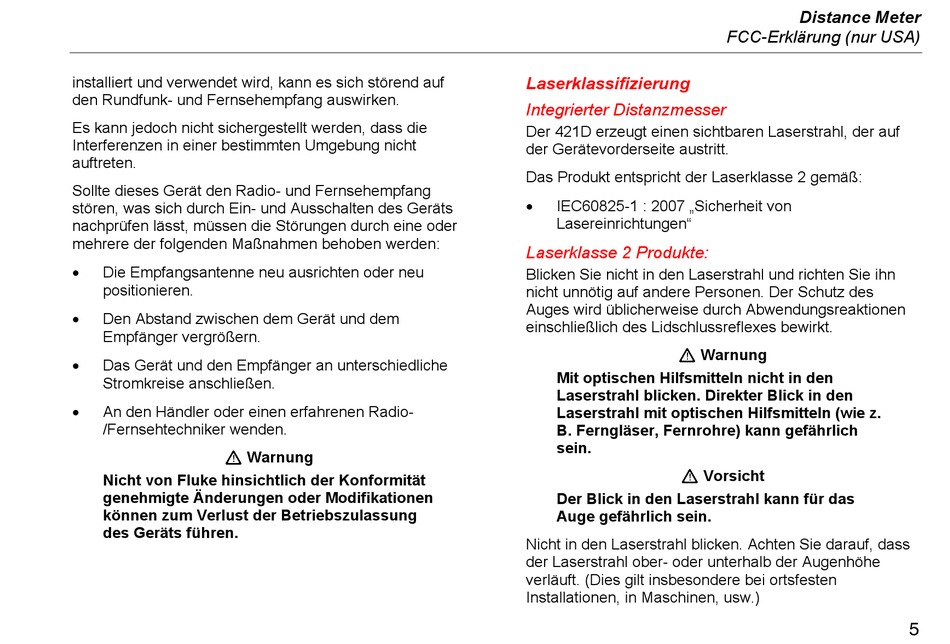 Distance Meter
FCC-Erklärung (nur USA)

installiert und verwendet wird, kann es sich störend auf den Rundfunk- und Fernsehempfang auswirken.

Es kann jedoch nicht sichergestellt werden, dass die Interferenzen in einer bestimmten Umgebung nicht auftreten.

Sollte dieses Gerät den Radio- und Fernsehempfang stören, was sich durch Ein- und Ausschalten des Geräts nachprüfen lässt, müssen die Störungen durch eine oder mehrere der folgenden Maßnahmen behoben werden:

• Die Empfangsantenne neu ausrichten oder neu positionieren.

• Den Abstand zwischen dem Gerät und dem Empfänger vergrößern.

• Das Gerät und den Empfänger an unterschiedliche Stromkreise anschließen.

• An den Händler oder einen erfahrenen Radio-/Fernsehtechniker wenden.

⚠ Warnung

Nicht von Fluke hinsichtlich der Konformität genehmigte Änderungen oder Modifikationen können zum Verlust der Betriebszulassung des Geräts führen.

Laserklassifizierung

Integrierter Distanzmesser

Der 421D erzeugt einen sichtbaren Laserstrahl, der auf der Gerätevorderseite austritt.

Das Produkt entspricht der Laserklasse 2 gemäß:

• IEC60825-1 : 2007 „Sicherheit von Lasereinrichtungen“

Laserklasse 2 Produkte:

Blicken Sie nicht in den Laserstrahl und richten Sie ihn nicht unnötig auf andere Personen. Der Schutz des Auges wird üblicherweise durch Abwendungsreaktionen einschließlich des Lidschlussreflexes bewirkt.

⚠ Warnung

Mit optischen Hilfsmitteln nicht in den Laserstrahl blicken. Direkter Blick in den Laserstrahl mit optischen Hilfsmitteln (wie z. B. Ferngläser, Fernrohre) kann gefährlich sein.

⚠ Vorsicht

Der Blick in den Laserstrahl kann für das Auge gefährlich sein.

Nicht in den Laserstrahl blicken. Achten Sie darauf, dass der Laserstrahl ober- oder unterhalb der Augenhöhe verläuft. (Dies gilt insbesondere bei ortsfesten Installationen, in Maschinen, usw.)

5